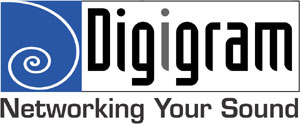 Digigram

Networking Your Sound